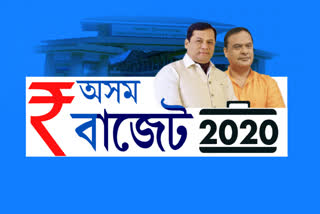 ₹ অসম
বাজেট 2020